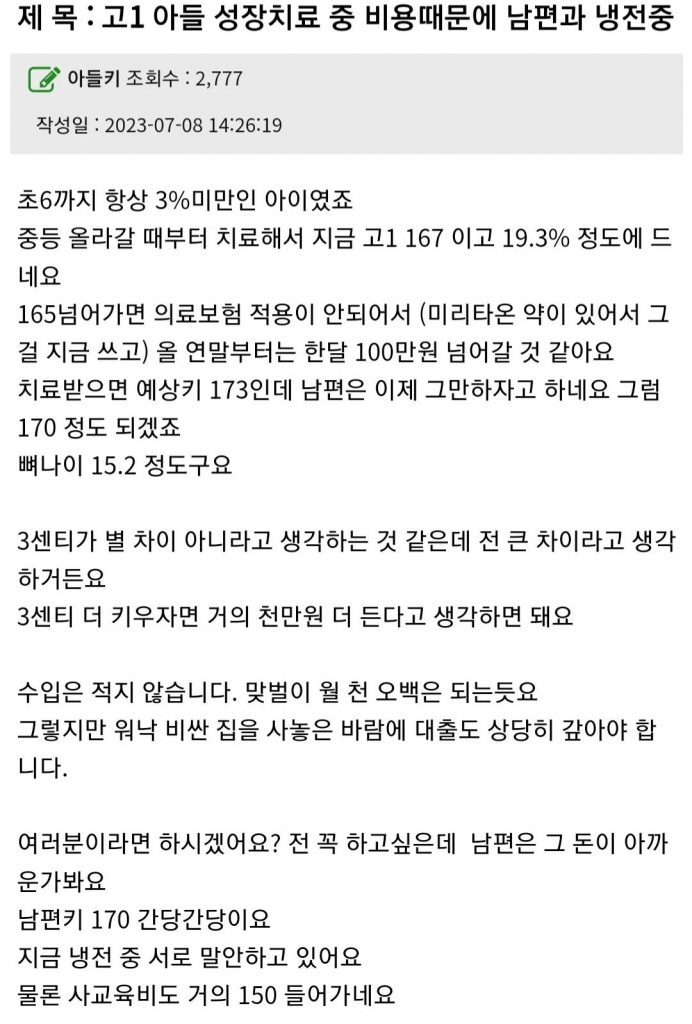 제 목 : 고1 아들 성장치료 중 비용때문에 남편과 냉전중

아들키 조회수 : 2,777

작성일 : 2023-07-08 14:26:19

초6까지 항상 3%미만인 아이였죠
중등 올라갈 때부터 치료해서 지금 고1 167 이고 19.3% 정도에 드네요
165넘어가면 의료보험 적용이 안되어서 (미리타온 약이 있어서 그걸 지금 쓰고) 올 연말부터는 한달 100만원 넘어갈 것 같아요
치료받으면 예상키 173인데 남편은 이제 그만하자고 하네요 그럼 170 정도 되겠죠
뼈나이 15.2 정도구요

3센티가 별 차이 아니라고 생각하는 것 같은데 전 큰 차이라고 생각하거든요
3센티 더 키우자면 거의 천만원 더 든다고 생각하면 돼요

수입은 적지 않습니다. 맞벌이 월 천 오백은 되는듯요
그렇지만 워낙 비싼 집을 사놓은 바람에 대출도 상당히 갚아야 합니다.

여러분이라면 하시겠어요? 전 꼭 하고싶은데 남편은 그 돈이 아까운가봐요
남편키 170 간당간당이요
지금 냉전 중 서로 말안하고 있어요
물론 사교육비도 거의 150 들어가네요